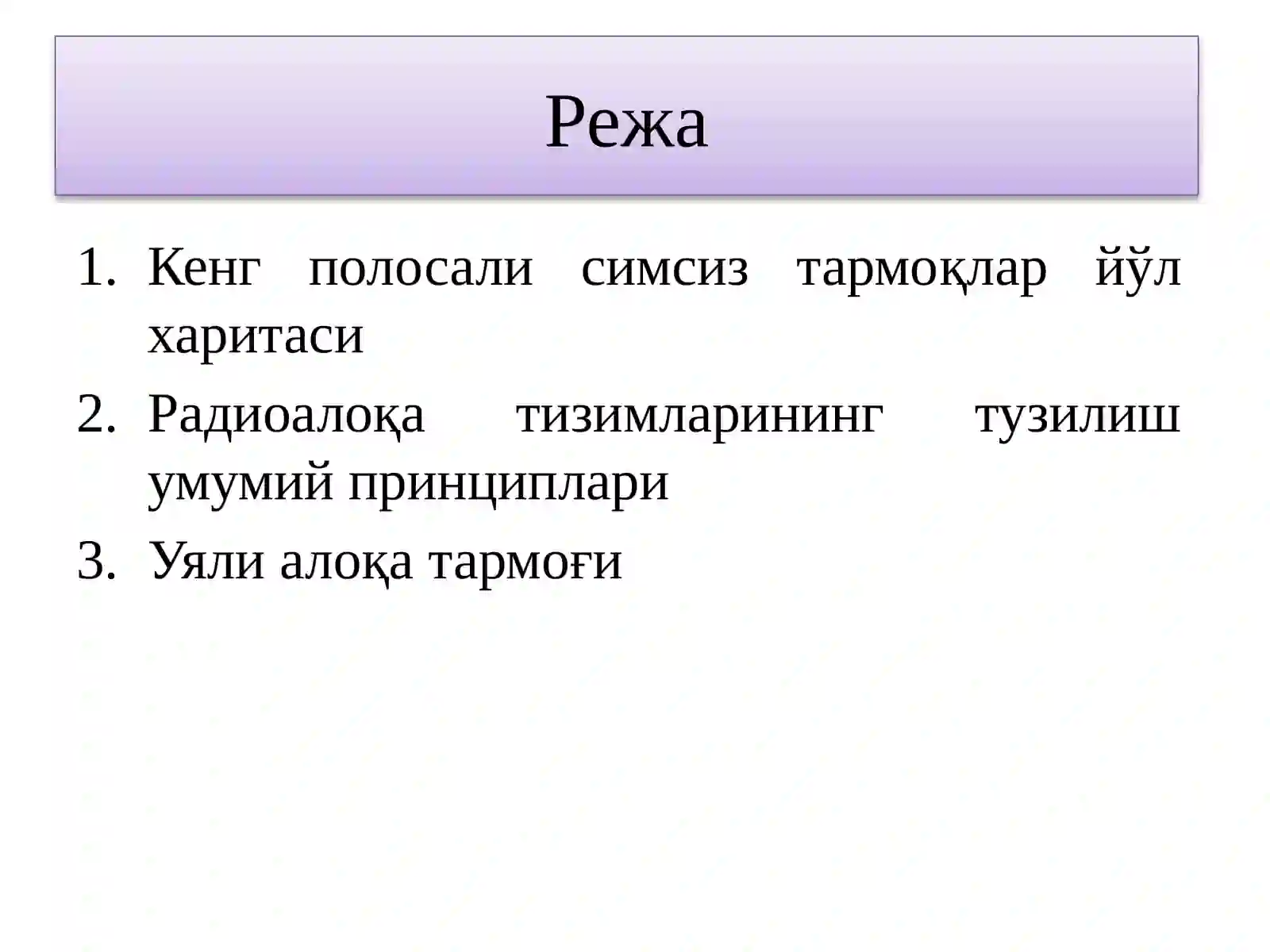 Режа

1. Кенг полосали симсиз тармоқлар йўл харитаси
2. Радиоалоқа тизимларининг тузилиш умумий принциплари
3. Уяли алоқа тармоғи